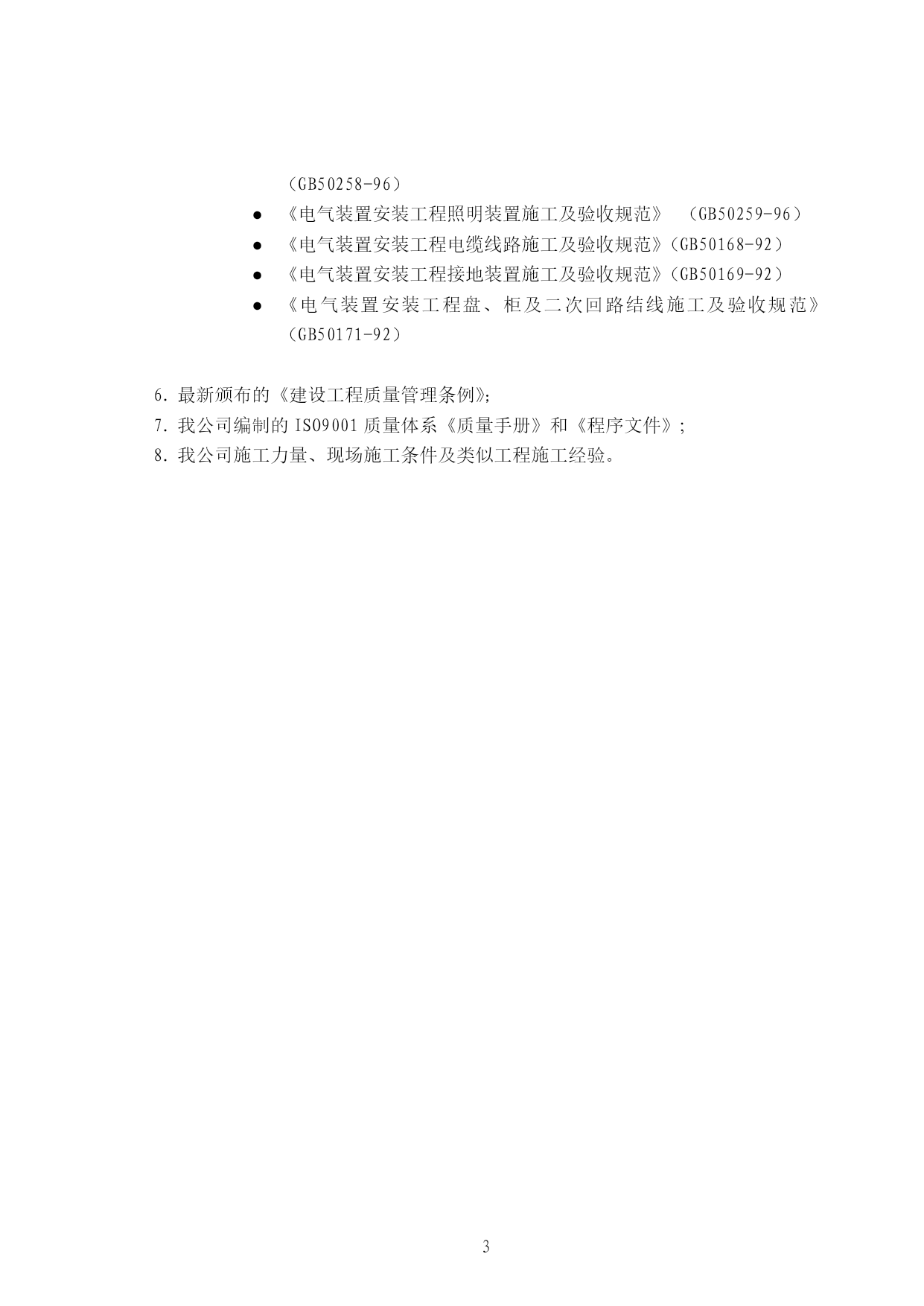 （GB50258-96）

● 《电气装置安装工程照明装置施工及验收规范》 （GB50259-96）

● 《电气装置安装工程电缆线路施工及验收规范》（GB50168-92）

● 《电气装置安装工程接地装置施工及验收规范》（GB50169-92）

● 《电气装置安装工程盘、柜及二次回路结线施工及验收规范》（GB50171-92）

6. 最新颁布的《建设工程质量管理条例》;

7. 我公司编制的 ISO9001 质量体系《质量手册》和《程序文件》;

8. 我公司施工力量、现场施工条件及类似工程施工经验。

3